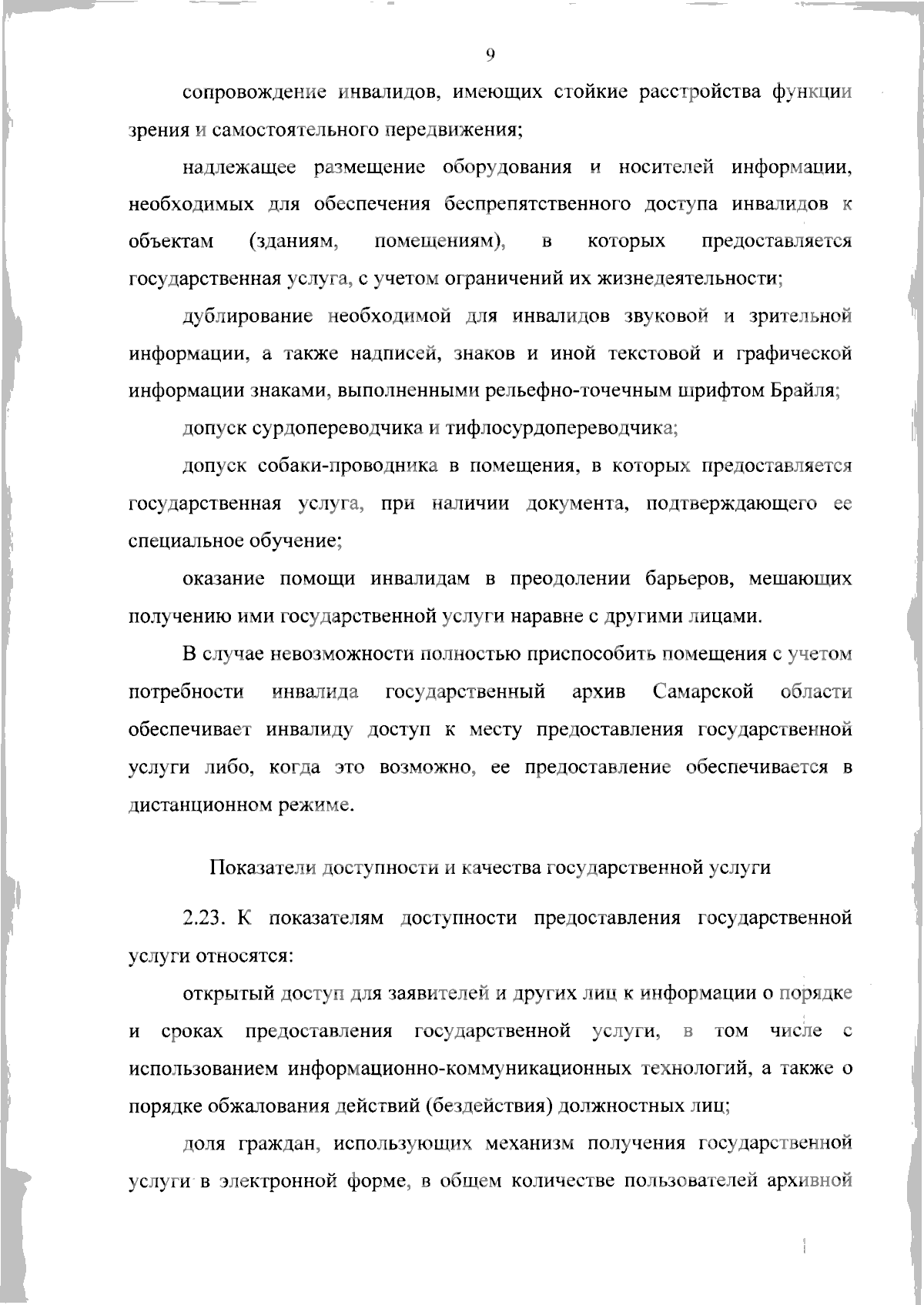 9

сопровождение инвалидов, имеющих стойкие расстройства функции зрения и самостоятельного передвижения;

надлежащее размещение оборудования и носителей информации, необходимых для обеспечения беспрепятственного доступа инвалидов к объектам (зданиям, помещениям), в которых предоставляется государственная услуга, с учетом ограничений их жизнедеятельности;

дублирование необходимой для инвалидов звуковой и зрительной информации, а также надписей, знаков и иной текстовой и графической информации знаками, выполненными рельефно-точечным шрифтом Брайля;

допуск сурдопереводчика и тифлосурдопереводчика;

допуск собаки-проводника в помещения, в которых предоставляется государственная услуга, при наличии документа, подтверждающего ее специальное обучение;

оказание помощи инвалидам в преодолении барьеров, мешающих получению ими государственной услуги наравне с другими лицами.

В случае невозможности полностью приспособить помещения с учетом потребности инвалида государственный архив Самарской области обеспечивает инвалиду доступ к месту предоставления государственной услуги либо, когда это возможно, ее предоставление обеспечивается в дистанционном режиме.

Показатели доступности и качества государственной услуги

2.23. К показателям доступности предоставления государственной услуги относятся:

открытый доступ для заявителей и других лиц к информации о порядке и сроках предоставления государственной услуги, в том числе с использованием информационно-коммуникационных технологий, а также о порядке обжалования действий (бездействия) должностных лиц;

доля граждан, использующих механизм получения государственной услуги в электронной форме, в общем количестве пользователей архивной